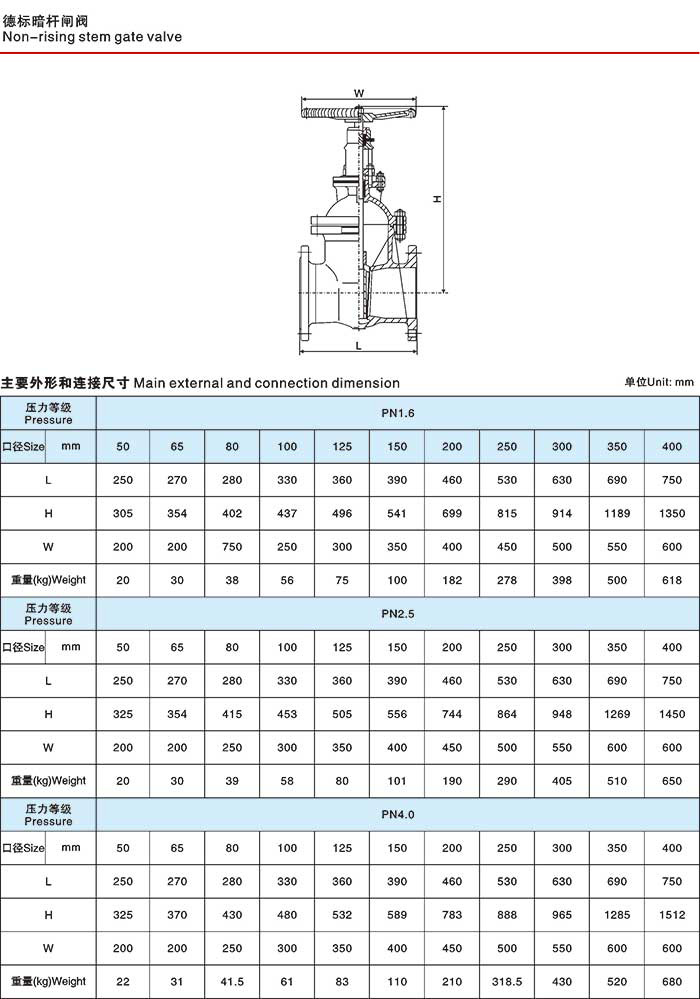 德标暗杆闸阀
Non-rising stem gate valve

W

H

L

主要外形和连接尺寸 Main external and connection dimension

单位Unit: mm

| 压力等级 Pressure | PN1.6 | | | | | | | | | | |
|---|---|---|---|---|---|---|---|---|---|---|---|
| 口径Size mm | 50 | 65 | 80 | 100 | 125 | 150 | 200 | 250 | 300 | 350 | 400 |
| L | 250 | 270 | 280 | 330 | 360 | 390 | 460 | 530 | 630 | 690 | 750 |
| H | 305 | 354 | 402 | 437 | 496 | 541 | 699 | 815 | 914 | 1189 | 1350 |
| W | 200 | 200 | 750 | 250 | 300 | 350 | 400 | 450 | 500 | 550 | 600 |
| 重量(kg)Weight | 20 | 30 | 38 | 56 | 75 | 100 | 182 | 278 | 398 | 500 | 618 |
| 压力等级 Pressure | PN2.5 | | | | | | | | | | |
| 口径Size mm | 50 | 65 | 80 | 100 | 125 | 150 | 200 | 250 | 300 | 350 | 400 |
| L | 250 | 270 | 280 | 330 | 360 | 390 | 460 | 530 | 630 | 690 | 750 |
| H | 325 | 354 | 415 | 453 | 505 | 556 | 744 | 864 | 948 | 1269 | 1450 |
| W | 200 | 200 | 250 | 300 | 350 | 400 | 450 | 500 | 550 | 600 | 600 |
| 重量(kg)Weight | 20 | 30 | 39 | 58 | 80 | 101 | 190 | 290 | 405 | 510 | 650 |
| 压力等级 Pressure | PN4.0 | | | | | | | | | | |
| 口径Size mm | 50 | 65 | 80 | 100 | 125 | 150 | 200 | 250 | 300 | 350 | 400 |
| L | 250 | 270 | 280 | 330 | 360 | 390 | 460 | 530 | 630 | 690 | 750 |
| H | 325 | 370 | 430 | 480 | 532 | 589 | 783 | 888 | 965 | 1285 | 1512 |
| W | 200 | 200 | 250 | 300 | 350 | 400 | 450 | 500 | 550 | 600 | 600 |
| 重量(kg)Weight | 22 | 31 | 41.5 | 61 | 83 | 110 | 210 | 318.5 | 430 | 520 | 680 |